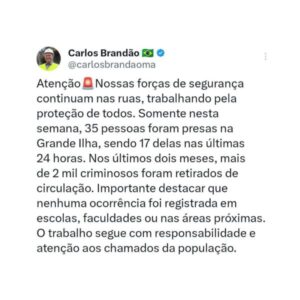 Carlos Brandão 🇧🇷
@carlosbrandaoma

Atenção🚨Nossas forças de segurança continuam nas ruas, trabalhando pela proteção de todos. Somente nesta semana, 35 pessoas foram presas na Grande Ilha, sendo 17 delas nas últimas 24 horas. Nos últimos dois meses, mais de 2 mil criminosos foram retirados de circulação. Importante destacar que nenhuma ocorrência foi registrada em escolas, faculdades ou nas áreas próximas. O trabalho segue com responsabilidade e atenção aos chamados da população.